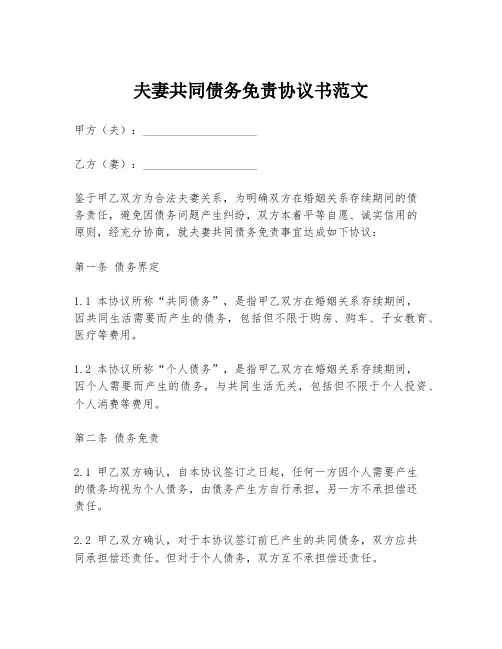 夫妻共同债务免责协议书范文

甲方（夫）：____________________

乙方（妻）：____________________

鉴于甲乙双方为合法夫妻关系，为明确双方在婚姻关系存续期间的债务责任，避免因债务问题产生纠纷，双方本着平等自愿、诚实信用的原则，经充分协商，就夫妻共同债务免责事宜达成如下协议：

第一条 债务界定

1.1 本协议所称“共同债务”，是指甲乙双方在婚姻关系存续期间，因共同生活需要而产生的债务，包括但不限于购房、购车、子女教育、医疗等费用。

1.2 本协议所称“个人债务”，是指甲乙双方在婚姻关系存续期间，因个人需要而产生的债务，与共同生活无关，包括但不限于个人投资、个人消费等费用。

第二条 债务免责

2.1 甲乙双方确认，自本协议签订之日起，任何一方因个人需要产生的债务均视为个人债务，由债务产生方自行承担，另一方不承担偿还责任。

2.2 甲乙双方确认，对于本协议签订前已产生的共同债务，双方应共同承担偿还责任。但对于个人债务，双方互不承担偿还责任。